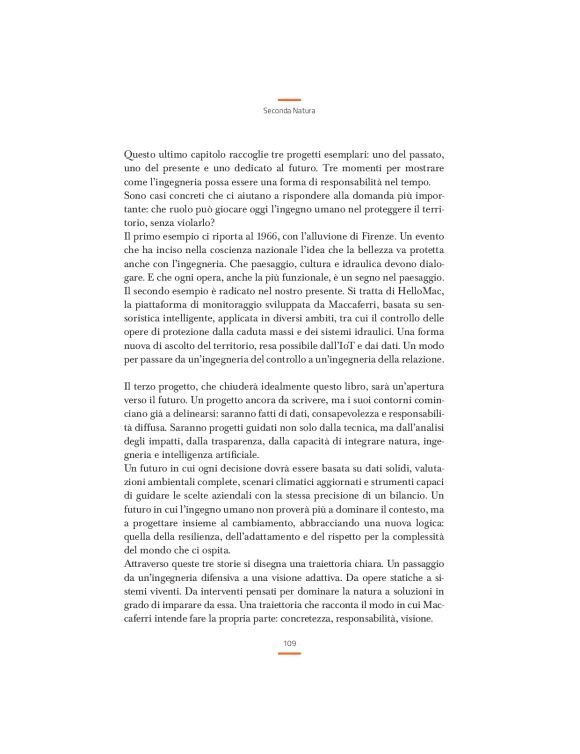 Seconda Natura

Questo ultimo capitolo raccoglie tre progetti esemplari: uno del passato, uno del presente e uno dedicato al futuro. Tre momenti per mostrare come l'ingegneria possa essere una forma di responsabilità nel tempo.
Sono casi concreti che ci aiutano a rispondere alla domanda più importante: che ruolo può giocare oggi l'ingegno umano nel proteggere il territorio, senza violarlo?
Il primo esempio ci riporta al 1966, con l'alluvione di Firenze. Un evento che ha inciso nella coscienza nazionale l'idea che la bellezza va protetta anche con l'ingegneria. Che paesaggio, cultura e idraulica devono dialogare. E che ogni opera, anche la più funzionale, è un segno nel paesaggio.
Il secondo esempio è radicato nel nostro presente. Si tratta di HelloMac, la piattaforma di monitoraggio sviluppata da Maccaferri, basata su sensoristica intelligente, applicata in diversi ambiti, tra cui il controllo delle opere di protezione dalla caduta massi e dei sistemi idraulici. Una forma nuova di ascolto del territorio, resa possibile dall'IoT e dai dati. Un modo per passare da un'ingegneria del controllo a un'ingegneria della relazione.

Il terzo progetto, che chiuderà idealmente questo libro, sarà un'apertura verso il futuro. Un progetto ancora da scrivere, ma i suoi contorni cominciano già a delinearsi: saranno fatti di dati, consapevolezza e responsabilità diffusa. Saranno progetti guidati non solo dalla tecnica, ma dall'analisi degli impatti, dalla trasparenza, dalla capacità di integrare natura, ingegneria e intelligenza artificiale.
Un futuro in cui ogni decisione dovrà essere basata su dati solidi, valutazioni ambientali complete, scenari climatici aggiornati e strumenti capaci di guidare le scelte aziendali con la stessa precisione di un bilancio. Un futuro in cui l'ingegno umano non proverà più a dominare il contesto, ma a progettare insieme al cambiamento, abbracciando una nuova logica: quella della resilienza, dell'adattamento e del rispetto per la complessità del mondo che ci ospita.
Attraverso queste tre storie si disegna una traiettoria chiara. Un passaggio da un'ingegneria difensiva a una visione adattiva. Da opere statiche a sistemi viventi. Da interventi pensati per dominare la natura a soluzioni in grado di imparare da essa. Una traiettoria che racconta il modo in cui Maccaferri intende fare la propria parte: concretezza, responsabilità, visione.

109